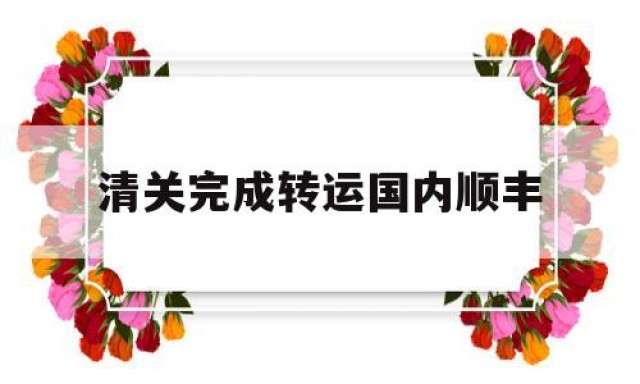 清关完成转运国内顺丰